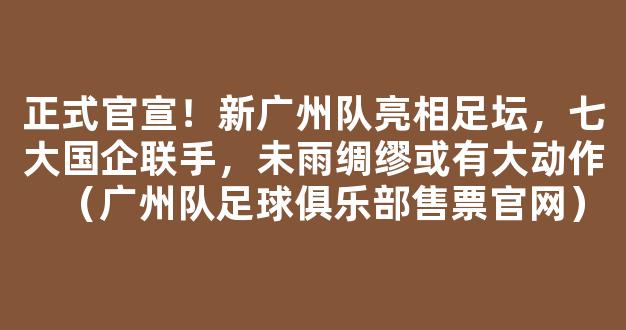 正式官宣！新广州队亮相足坛，七大国企联手，未雨绸缪或有大动作（广州队足球俱乐部售票官网）